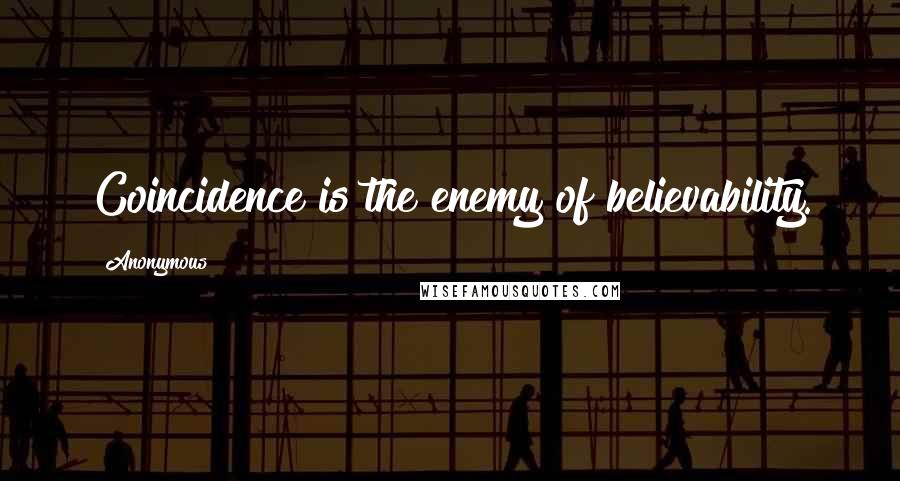 Coincidence is the enemy of believability.

Anonymous

WISEFAMOUSQUOTES.COM